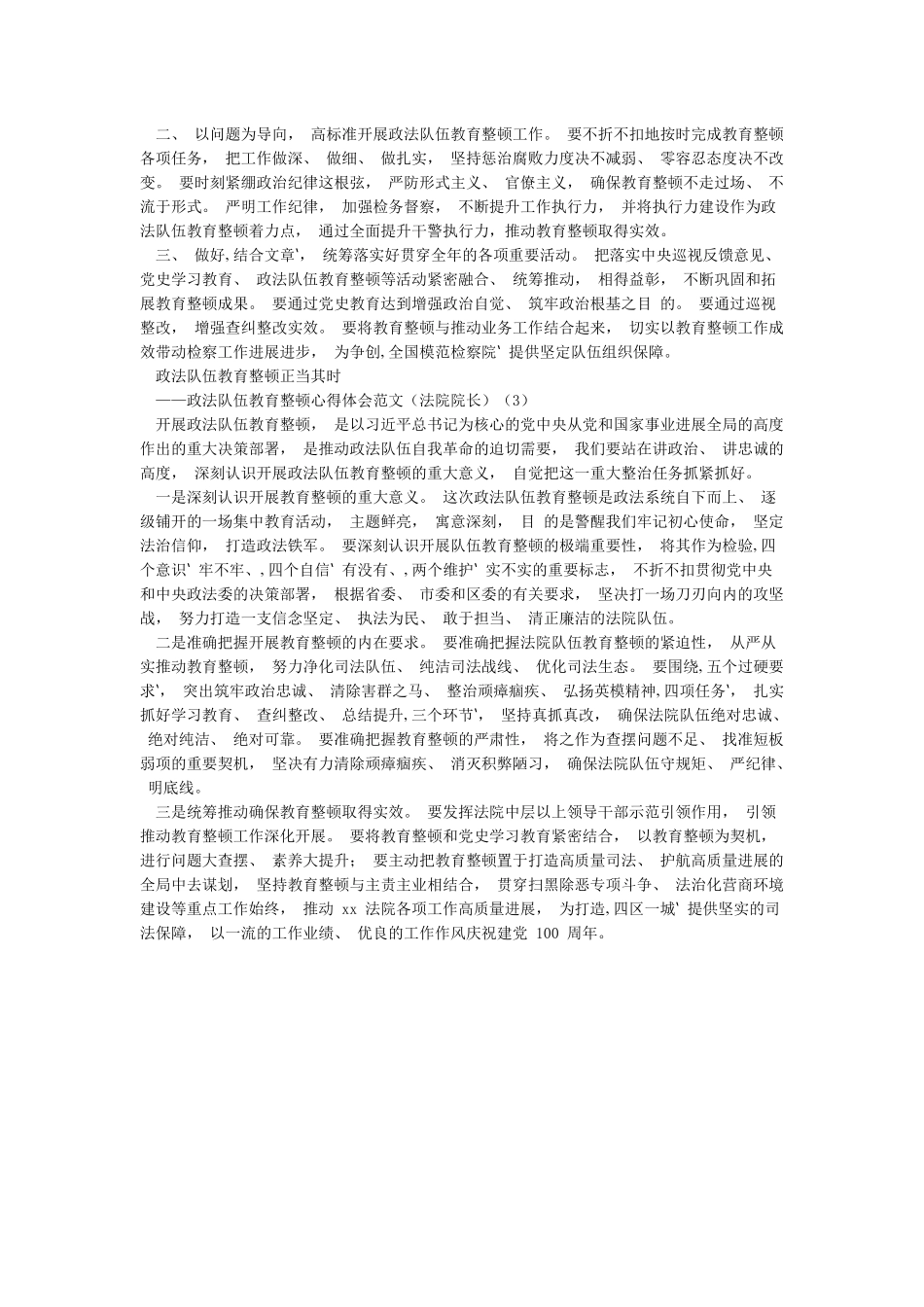 二、 以问题为导向， 高标准开展政法队伍教育整顿工作。 要不折不扣地按时完成教育整顿各项任务， 把工作做深、 做细、 做扎实， 坚持惩治腐败力度决不减弱、 零容忍态度决不改变。 要时刻紧绷政治纪律这根弦， 严防形式主义、 官僚主义， 确保教育整顿不走过场、 不流于形式。 严明工作纪律， 加强检务督察， 不断提升工作执行力， 并将执行力建设作为政法队伍教育整顿着力点， 通过全面提升干警执行力，推动教育整顿取得实效。

三、 做好,结合文章'， 统筹落实好贯穿全年的各项重要活动。 把落实中央巡视反馈意见、 党史学习教育、 政法队伍教育整顿等活动紧密融合、 统筹推动， 相得益彰， 不断巩固和拓展教育整顿成果。 要通过党史教育达到增强政治自觉、 筑牢政治根基之目 的。 要通过巡视整改， 增强查纠整改实效。 要将教育整顿与推动业务工作结合起来， 切实以教育整顿工作成效带动检察工作进展进步， 为争创,全国模范检察院' 提供坚定队伍组织保障。

政法队伍教育整顿正当其时

——政法队伍教育整顿心得体会范文（法院院长）（3）

开展政法队伍教育整顿， 是以习近平总书记为核心的党中央从党和国家事业进展全局的高度作出的重大决策部署， 是推动政法队伍自我革命的迫切需要， 我们要站在讲政治、 讲忠诚的高度， 深刻认识开展政法队伍教育整顿的重大意义， 自觉把这一重大整治任务抓紧抓好。

一是深刻认识开展教育整顿的重大意义。 这次政法队伍教育整顿是政法系统自下而上、 逐级铺开的一场集中教育活动， 主题鲜亮， 寓意深刻， 目 的是警醒我们牢记初心使命， 坚定法治信仰， 打造政法铁军。 要深刻认识开展队伍教育整顿的极端重要性， 将其作为检验,四个意识' 牢不牢、,四个自信' 有没有、,两个维护' 实不实的重要标志， 不折不扣贯彻党中央和中央政法委的决策部署， 根据省委、 市委和区委的有关要求， 坚决打一场刀刃向内的攻坚战， 努力打造一支信念坚定、 执法为民、 敢于担当、 清正廉洁的法院队伍。

二是准确把握开展教育整顿的内在要求。 要准确把握法院队伍教育整顿的紧迫性， 从严从实推动教育整顿， 努力净化司法队伍、 纯洁司法战线、 优化司法生态。 要围绕,五个过硬要求'， 突出筑牢政治忠诚、 清除害群之马、 整治顽瘴痼疾、 弘扬英模精神,四项任务'， 扎实抓好学习教育、 查纠整改、 总结提升,三个环节'， 坚持真抓真改， 确保法院队伍绝对忠诚、 绝对纯洁、 绝对可靠。 要准确把握教育整顿的严肃性， 将之作为查摆问题不足、 找准短板弱项的重要契机， 坚决有力清除顽瘴痼疾、 消灭积弊陋习， 确保法院队伍守规矩、 严纪律、 明底线。

三是统筹推动确保教育整顿取得实效。 要发挥法院中层以上领导干部示范引领作用， 引领推动教育整顿工作深化开展。 要将教育整顿和党史学习教育紧密结合， 以教育整顿为契机， 进行问题大查摆、 素养大提升； 要主动把教育整顿置于打造高质量司法、 护航高质量进展的全局中去谋划， 坚持教育整顿与主责主业相结合， 贯穿扫黑除恶专项斗争、 法治化营商环境建设等重点工作始终， 推动 xx 法院各项工作高质量进展， 为打造,四区一城' 提供坚实的司法保障， 以一流的工作业绩、 优良的工作作风庆祝建党 100 周年。